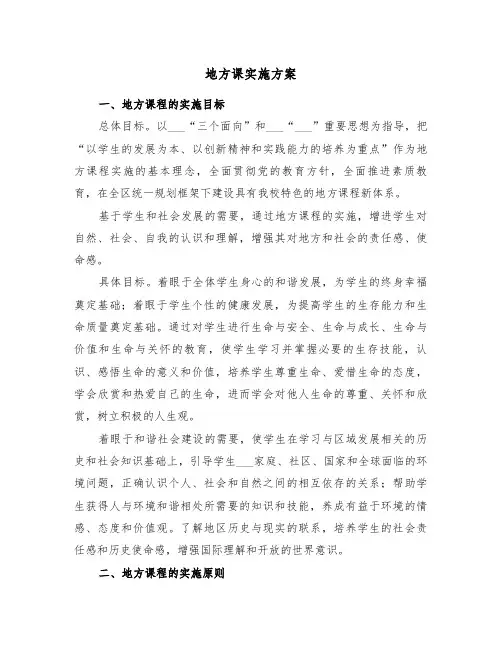 地方课实施方案

一、地方课程的实施目标

总体目标。以___“三个面向”和___“___”重要思想为指导，把“以学生的发展为本、以创新精神和实践能力的培养为重点”作为地方课程实施的基本理念，全面贯彻党的教育方针，全面推进素质教育，在全区统一规划框架下建设具有我校特色的地方课程新体系。

基于学生和社会发展的需要，通过地方课程的实施，增进学生对自然、社会、自我的认识和理解，增强其对地方和社会的责任感、使命感。

具体目标。着眼于全体学生身心的和谐发展，为学生的终身幸福奠定基础；着眼于学生个性的健康发展，为提高学生的生存能力和生命质量奠定基础。通过对学生进行生命与安全、生命与成长、生命与价值和生命与关怀的教育，使学生学习并掌握必要的生存技能，认识、感悟生命的意义和价值，培养学生尊重生命、爱惜生命的态度，学会欣赏和热爱自己的生命，进而学会对他人生命的尊重、关怀和欣赏，树立积极的人生观。

着眼于和谐社会建设的需要，使学生在学习与区域发展相关的历史和社会知识基础上，引导学生___家庭、社区、国家和全球面临的环境问题，正确认识个人、社会和自然之间的相互依存的关系；帮助学生获得人与环境和谐相处所需要的知识和技能，养成有益于环境的情感、态度和价值观。了解地区历史与现实的联系，培养学生的社会责任感和历史使命感，增强国际理解和开放的世界意识。

二、地方课程的实施原则